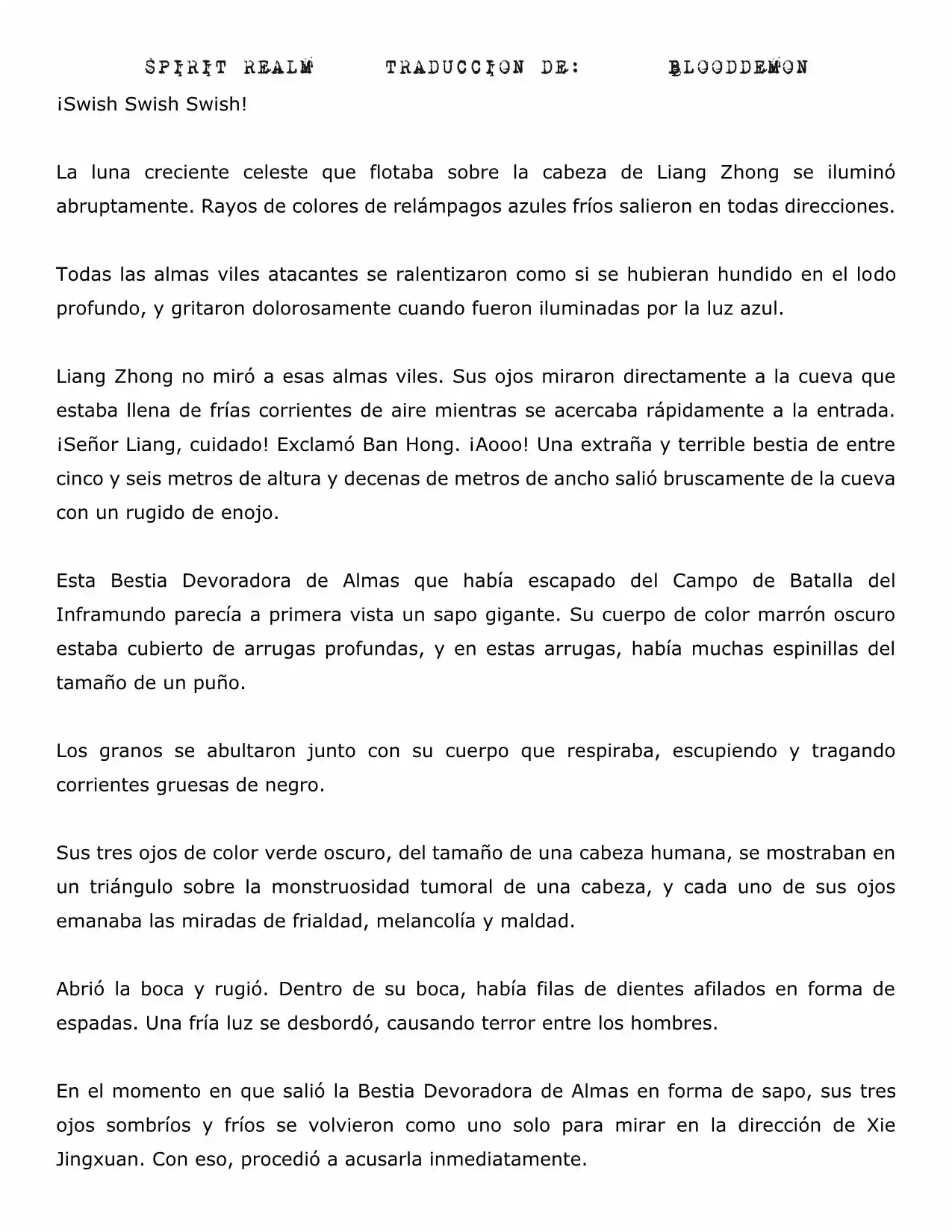 SPIRIT REALM TRADUCCION DE: BLOODDEMON

¡Swish Swish Swish!

La luna creciente celeste que flotaba sobre la cabeza de Liang Zhong se iluminó abruptamente. Rayos de colores de relámpagos azules fríos salieron en todas direcciones.

Todas las almas viles atacantes se ralentizaron como si se hubieran hundido en el lodo profundo, y gritaron dolorosamente cuando fueron iluminadas por la luz azul.

Liang Zhong no miró a esas almas viles. Sus ojos miraron directamente a la cueva que estaba llena de frías corrientes de aire mientras se acercaba rápidamente a la entrada. ¡Señor Liang, cuidado! Exclamó Ban Hong. ¡Aooo! Una extraña y terrible bestia de entre cinco y seis metros de altura y decenas de metros de ancho salió bruscamente de la cueva con un rugido de enojo.

Esta Bestia Devoradora de Almas que había escapado del Campo de Batalla del Inframundo parecía a primera vista un sapo gigante. Su cuerpo de color marrón oscuro estaba cubierto de arrugas profundas, y en estas arrugas, había muchas espinillas del tamaño de un puño.

Los granos se abultaron junto con su cuerpo que respiraba, escupiendo y tragando corrientes gruesas de negro.

Sus tres ojos de color verde oscuro, del tamaño de una cabeza humana, se mostraban en un triángulo sobre la monstruosidad tumoral de una cabeza, y cada uno de sus ojos emanaba las miradas de frialdad, melancolía y maldad.

Abrió la boca y rugió. Dentro de su boca, había filas de dientes afilados en forma de espadas. Una fría luz se desbordó, causando terror entre los hombres.

En el momento en que salió la Bestia Devoradora de Almas en forma de sapo, sus tres ojos sombríos y fríos se volvieron como uno solo para mirar en la dirección de Xie Jingxuan. Con eso, procedió a acusarla inmediatamente.